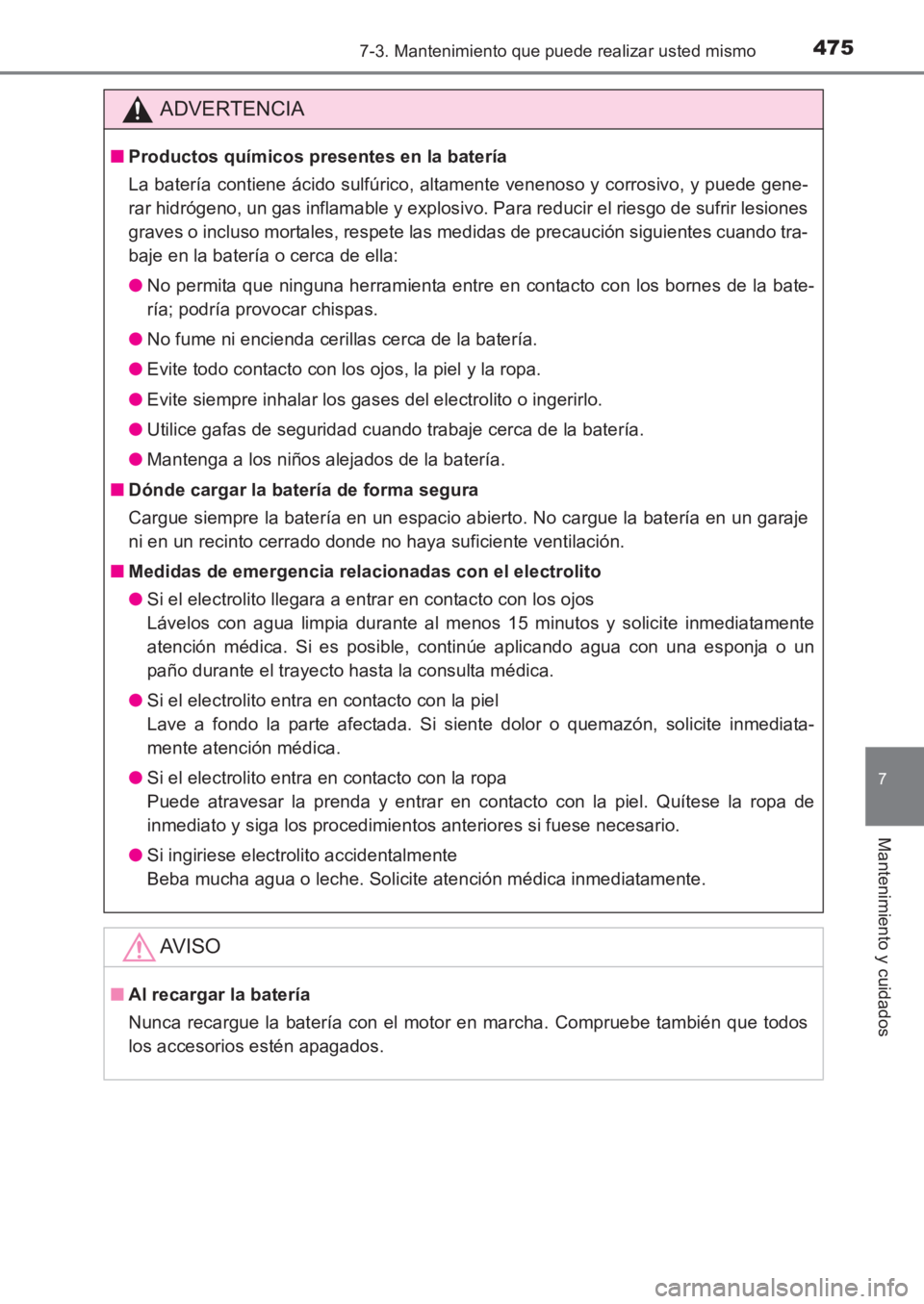 7-3. Mantenimiento que puede realizar usted mismo 475

ADVERTENCIA

■ Productos químicos presentes en la batería

La batería contiene ácido sulfúrico, altamente venenoso y corrosivo, y puede generar hidrógeno, un gas inflamable y explosivo. Para reducir el riesgo de sufrir lesiones graves o incluso mortales, respete las medidas de precaución siguientes cuando trabaje en la batería o cerca de ella:

● No permita que ninguna herramienta entre en contacto con los bornes de la batería; podría provocar chispas.

● No fume ni encienda cerillas cerca de la batería.

● Evite todo contacto con los ojos, la piel y la ropa.

● Evite siempre inhalar los gases del electrolito o ingerirlo.

● Utilice gafas de seguridad cuando trabaje cerca de la batería.

● Mantenga a los niños alejados de la batería.

■ Dónde cargar la batería de forma segura

Cargue siempre la batería en un espacio abierto. No cargue la batería en un garaje ni en un recinto cerrado donde no haya suficiente ventilación.

■ Medidas de emergencia relacionadas con el electrolito

● Si el electrolito llegara a entrar en contacto con los ojos
Lávelos con agua limpia durante al menos 15 minutos y solicite inmediatamente atención médica. Si es posible, continúe aplicando agua con una esponja o un paño durante el trayecto hasta la consulta médica.

● Si el electrolito entra en contacto con la piel
Lave a fondo la parte afectada. Si siente dolor o quemazón, solicite inmediatamente atención médica.

● Si el electrolito entra en contacto con la ropa
Puede atravesar la prenda y entrar en contacto con la piel. Quítese la ropa de inmediato y siga los procedimientos anteriores si fuese necesario.

● Si ingiriese electrolito accidentalmente
Beba mucha agua o leche. Solicite atención médica inmediatamente.

AVISO

■ Al recargar la batería

Nunca recargue la batería con el motor en marcha. Compruebe también que todos los accesorios estén apagados.

7

Mantenimiento y cuidados

carmanualsonline.info